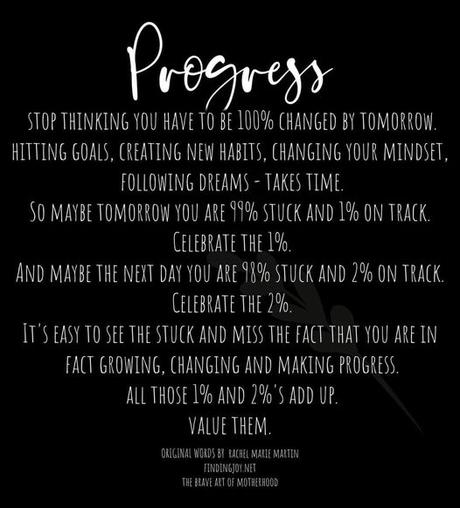 Progress

STOP THINKING YOU HAVE TO BE 100% CHANGED BY TOMORROW. HITTING GOALS, CREATING NEW HABITS, CHANGING YOUR MINDSET, FOLLOWING DREAMS - TAKES TIME.
SO MAYBE TOMORROW YOU ARE 99% STUCK AND 1% ON TRACK.
CELEBRATE THE 1%.
AND MAYBE THE NEXT DAY YOU ARE 98% STUCK AND 2% ON TRACK.
CELEBRATE THE 2%.
IT'S EASY TO SEE THE STUCK AND MISS THE FACT THAT YOU ARE IN FACT GROWING, CHANGING AND MAKING PROGRESS.
ALL THOSE 1% AND 2%'S ADD UP.
VALUE THEM.

ORIGINAL WORDS BY RACHEL MARIE MARTIN
FINDINGJOY.NET
THE BRAVE ART OF MOTHERHOOD